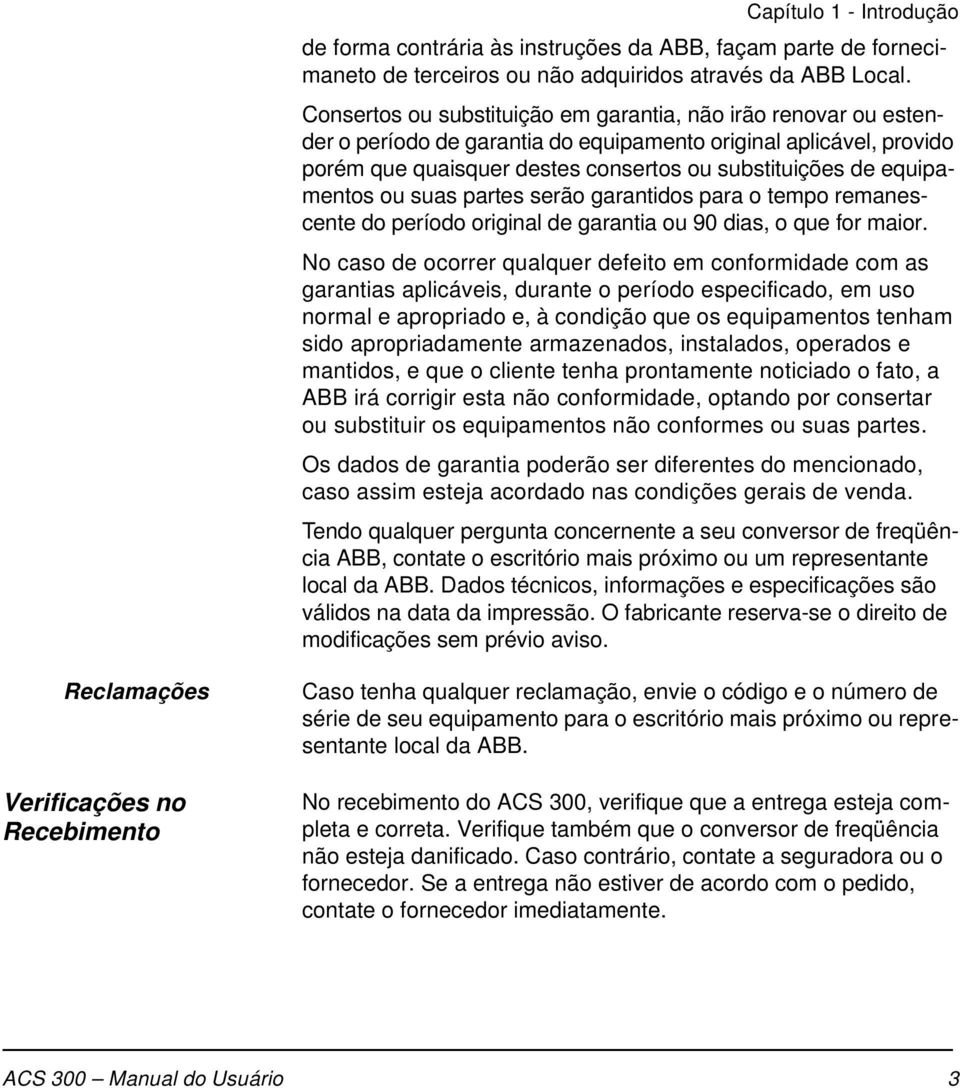 Capítulo 1 - Introdução

de forma contrária às instruções da ABB, façam parte de fornecimaneto de terceiros ou não adquiridos através da ABB Local.

Consertos ou substituição em garantia, não irão renovar ou estender o período de garantia do equipamento original aplicável, provido porém que quaisquer destes consertos ou substituições de equipamentos ou suas partes serão garantidos para o tempo remanescente do período original de garantia ou 90 dias, o que for maior.

No caso de ocorrer qualquer defeito em conformidade com as garantias aplicáveis, durante o período especificado, em uso normal e apropriado e, à condição que os equipamentos tenham sido apropriadamente armazenados, instalados, operados e mantidos, e que o cliente tenha prontamente noticiado o fato, a ABB irá corrigir esta não conformidade, optando por consertar ou substituir os equipamentos não conformes ou suas partes.

Os dados de garantia poderão ser diferentes do mencionado, caso assim esteja acordado nas condições gerais de venda.

Tendo qualquer pergunta concernente a seu conversor de freqüência ABB, contate o escritório mais próximo ou um representante local da ABB. Dados técnicos, informações e especificações são válidos na data da impressão. O fabricante reserva-se o direito de modificações sem prévio aviso.

Reclamações

Caso tenha qualquer reclamação, envie o código e o número de série de seu equipamento para o escritório mais próximo ou representante local da ABB.

Verificações no Recebimento

No recebimento do ACS 300, verifique que a entrega esteja completa e correta. Verifique também que o conversor de freqüência não esteja danificado. Caso contrário, contate a seguradora ou o fornecedor. Se a entrega não estiver de acordo com o pedido, contate o fornecedor imediatamente.

ACS 300 — Manual do Usuário 3